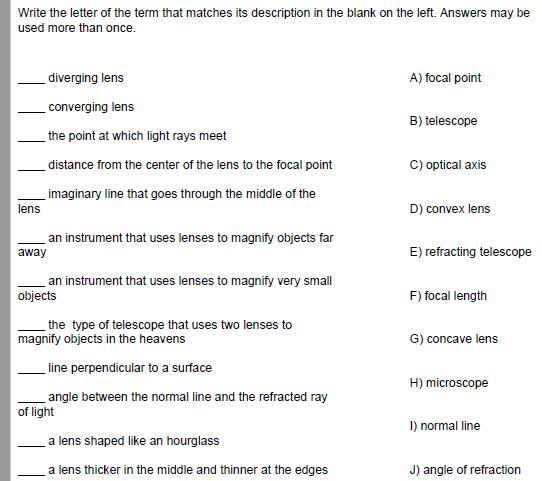 Write the letter of the term that matches its description in the blank on the left. Answers may be used more than once.

____ diverging lens

____ converging lens

____ the point at which light rays meet

____ distance from the center of the lens to the focal point

____ imaginary line that goes through the middle of the lens

____ an instrument that uses lenses to magnify objects far away

____ an instrument that uses lenses to magnify very small objects

____ the type of telescope that uses two lenses to magnify objects in the heavens

____ line perpendicular to a surface

____ angle between the normal line and the refracted ray of light

____ a lens shaped like an hourglass

____ a lens thicker in the middle and thinner at the edges

A) focal point

B) telescope

C) optical axis

D) convex lens

E) refracting telescope

F) focal length

G) concave lens

H) microscope

I) normal line

J) angle of refraction